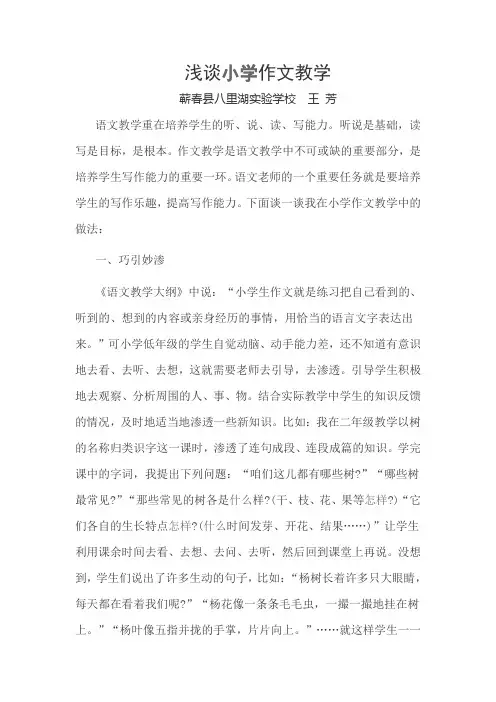 浅谈小学作文教学

蕲春县八里湖实验学校　王 芳

语文教学重在培养学生的听、说、读、写能力。听说是基础，读写是目标，是根本。作文教学是语文教学中不可或缺的重要部分，是培养学生写作能力的重要一环。语文老师的一个重要任务就是要培养学生的写作乐趣，提高写作能力。下面谈一谈我在小学作文教学中的做法：

一、巧引妙渗

《语文教学大纲》中说：“小学生作文就是练习把自己看到的、听到的、想到的内容或亲身经历的事情，用恰当的语言文字表达出来。”可小学低年级的学生自觉动脑、动手能力差，还不知道有意识地去看、去听、去想，这就需要老师去引导，去渗透。引导学生积极地去观察、分析周围的人、事、物。结合实际教学中学生的知识反馈的情况，及时地适当地渗透一些新知识。比如：我在二年级教学以树的名称归类识字这一课时，渗透了连句成段、连段成篇的知识。学完课中的字词，我提出下列问题：“咱们这儿都有哪些树？”“哪些树最常见？”“那些常见的树各是什么样?(干、枝、花、果等怎样?)“它们各自的生长特点怎样?(什么时间发芽、开花、结果……）”让学生利用课余时间去看、去想、去问、去听，然后回到课堂上再说。没想到，学生们说出了许多生动的句子，比如：“杨树长着许多只大眼睛，每天都在看着我们呢?”“杨花像一条条毛毛虫，一撮一撮地挂在树上。”“杨叶像五指并拢的手掌，片片向上。”……就这样学生一一